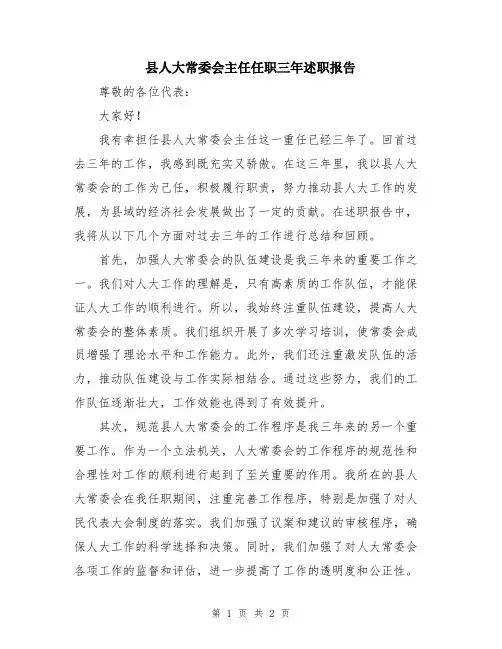 县人大常委会主任任职三年述职报告

尊敬的各位代表：

大家好！

我有幸担任县人大常委会主任这一重任已经三年了。回首过去三年的工作，我感到既充实又骄傲。在这三年里，我以县人大常委会的工作为己任，积极履行职责，努力推动县人大工作的发展，为县域的经济社会发展做出了一定的贡献。在述职报告中，我将从以下几个方面对过去三年的工作进行总结和回顾。

首先，加强人大常委会的队伍建设是我三年来的重要工作之一。我们对人大工作的理解是，只有高素质的工作队伍，才能保证人大工作的顺利进行。所以，我始终注重队伍建设，提高人大常委会的整体素质。我们组织开展了多次学习培训，使常委会成员增强了理论水平和工作能力。此外，我们还注重激发队伍的活力，推动队伍建设与工作实际相结合。通过这些努力，我们的工作队伍逐渐壮大，工作效能也得到了有效提升。

其次，规范县人大常委会的工作程序是我三年来的另一个重要工作。作为一个立法机关，人大常委会的工作程序的规范性和合理性对工作的顺利进行起到了至关重要的作用。我所在的县人大常委会在我任职期间，注重完善工作程序，特别是加强了对人民代表大会制度的落实。我们加强了议案和建议的审核程序，确保人大工作的科学选择和决策。同时，我们加强了对人大常委会各项工作的监督和评估，进一步提高了工作的透明度和公正性。

第 1 页 共 2 页